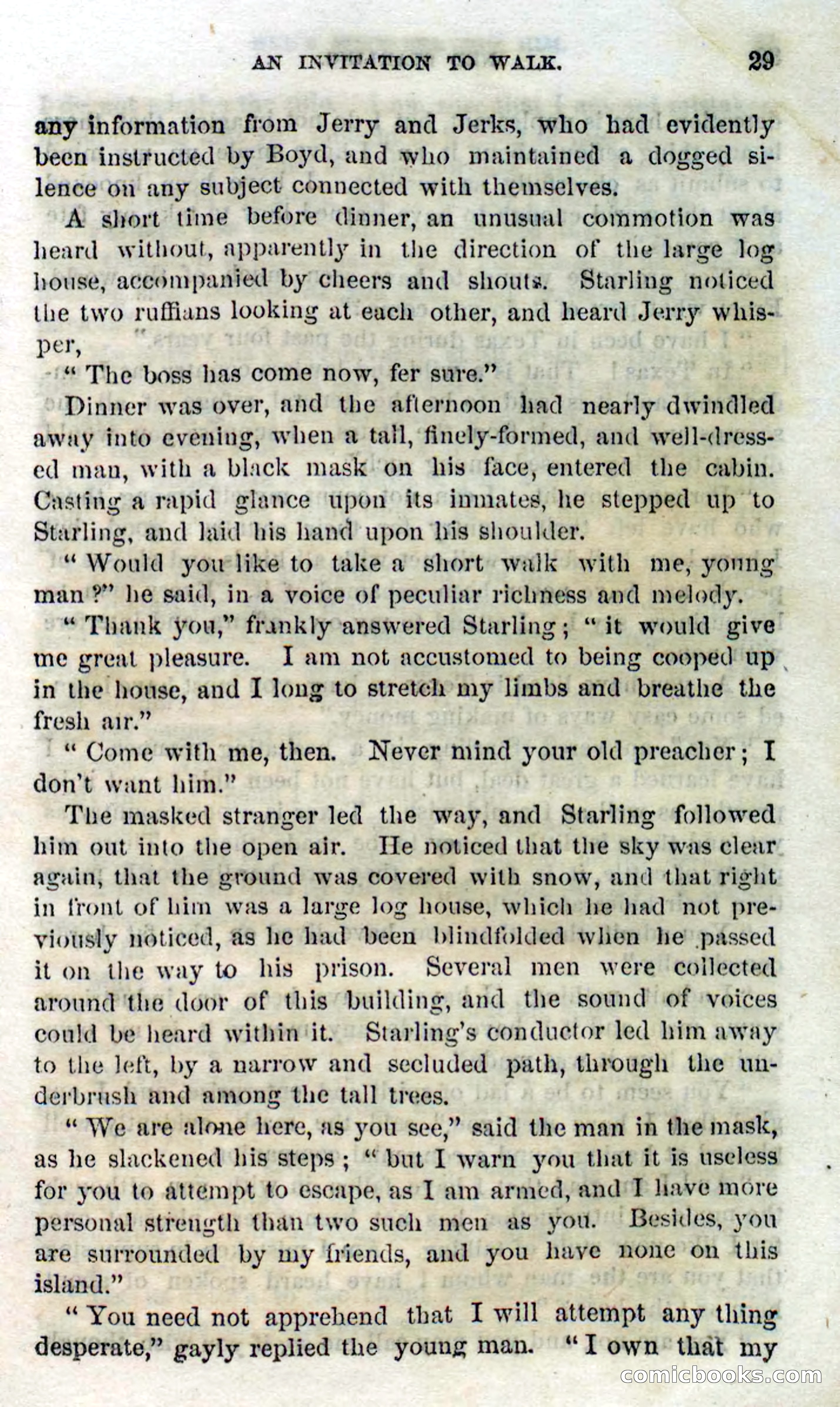 AN INVITATION TO WALK. 29

any information from Jerry and Jerks, who had evidently been instructed by Boyd, and who maintained a dogged silence on any subject connected with themselves.

A short time before dinner, an unusual commotion was heard without, apparently in the direction of the large log house, accompanied by cheers and shouts. Starling noticed the two ruffians looking at each other, and heard Jerry whisper,

"The boss has come now, fer sure."

Dinner was over, and the afternoon had nearly dwindled away into evening, when a tall, finely-formed, and well-dressed man, with a black mask on his face, entered the cabin. Casting a rapid glance upon its inmates, he stepped up to Starling, and laid his hand upon his shoulder.

"Would you like to take a short walk with me, young man?" he said, in a voice of peculiar richness and melody.

"Thank you," frankly answered Starling; "it would give me great pleasure. I am not accustomed to being cooped up in the house, and I long to stretch my limbs and breathe the fresh air."

"Come with me, then. Never mind your old preacher; I don't want him."

The masked stranger led the way, and Starling followed him out into the open air. He noticed that the sky was clear again, that the ground was covered with snow, and that right in front of him was a large log house, which he had not previously noticed, as he had been blindfolded when he passed it on the way to his prison. Several men were collected around the door of this building, and the sound of voices could be heard within it. Starling's conductor led him away to the left, by a narrow and secluded path, through the underbrush and among the tall trees.

"We are alone here, as you see," said the man in the mask, as he slackened his steps; "but I warn you that it is useless for you to attempt to escape, as I am armed, and I have more personal strength than two such men as you. Besides, you are surrounded by my friends, and you have none on this island."

"You need not apprehend that I will attempt any thing desperate," gayly replied the young man. "I own that my

comicbooks.com